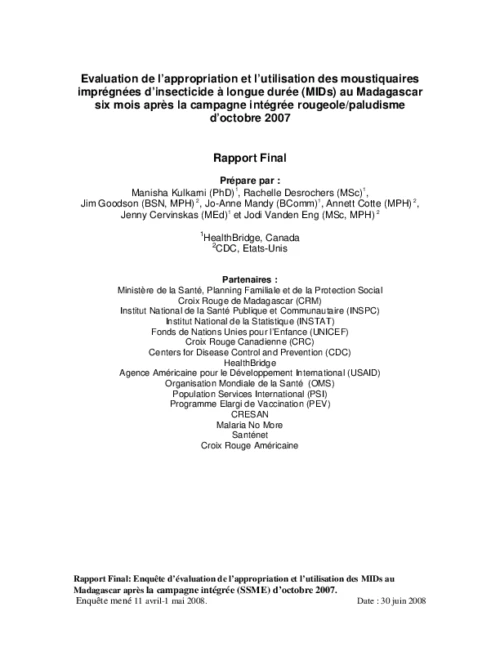 Evaluation de l'appropriation et l'utilisation des moustiquaires imprégnées d'insecticide à longue durée (MIDs) au Madagascar six mois après la campagne intégrée rougeole/paludisme d'octobre 2007

Rapport Final

Prépare par :
Manisha Kulkarni (PhD)$^1$, Rachelle Desrochers (MSc)$^1$, Jim Goodson (BSN, MPH)$^2$, Jo-Anne Mandy (BComm)$^1$, Annett Cotte (MPH)$^2$, Jenny Cervinskas (MEd)$^1$ et Jodi Vanden Eng (MSc, MPH)$^2$

$^1$HealthBridge, Canada
$^2$CDC, Etats-Unis

Partenaires :
Ministère de la Santé, Planning Familiale et de la Protection Social
Croix Rouge de Madagascar (CRM)
Institut National de la Santé Publique et Communautaire (INSPC)
Institut National de la Statistique (INSTAT)
Fonds de Nations Unies pour l'Enfance (UNICEF)
Croix Rouge Canadienne (CRC)
Centers for Disease Control and Prevention (CDC)
HealthBridge
Agence Américaine pour le Développement International (USAID)
Organisation Mondiale de la Santé (OMS)
Population Services International (PSI)
Programme Elargi de Vaccination (PEV)
CRESAN
Malaria No More
Santénet
Croix Rouge Américaine

Rapport Final: Enquête d'évaluation de l'appropriation et l'utilisation des MIDs au Madagascar après la campagne intégrée (SSME) d'octobre 2007.
Enquête mené 11 avril-1 mai 2008. Date : 30 juin 2008